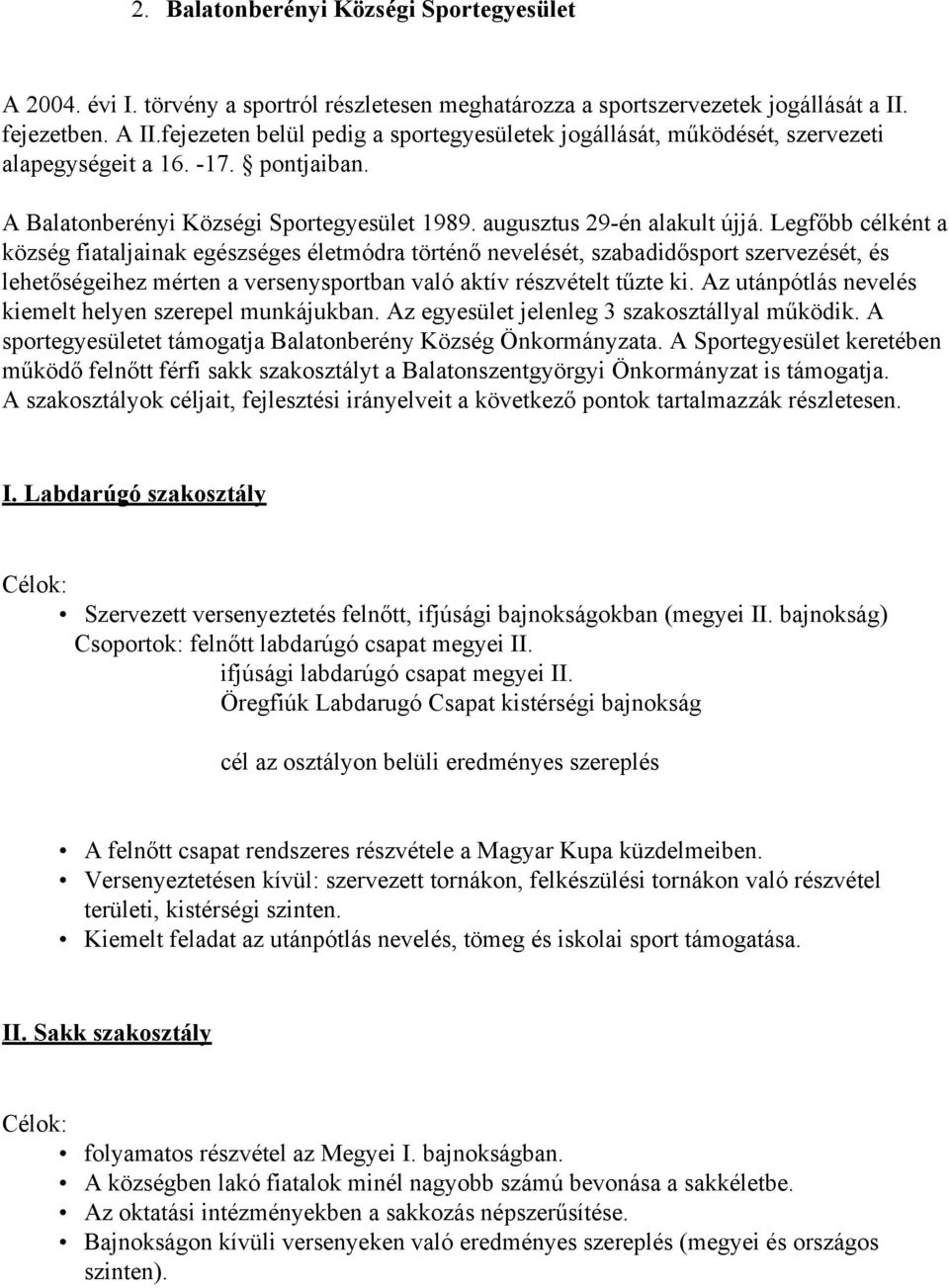 2. Balatonberényi Községi Sportegyesület

A 2004. évi I. törvény a sportról részletesen meghatározza a sportszervezetek jogállását a II. fejezetben. A II.fejezeten belül pedig a sportegyesületek jogállását, működését, szervezeti alapegységeit a 16. -17. § pontjaiban.

A Balatonberényi Községi Sportegyesület 1989. augusztus 29-én alakult újjá. Legfőbb célként a község fiataljainak egészséges életmódra történő nevelését, szabadidősport szervezését, és lehetőségeihez mérten a versenysportban való aktív részvételt tűzte ki. Az utánpótlás nevelés kiemelt helyen szerepel munkájukban. Az egyesület jelenleg 3 szakosztállyal működik. A sportegyesületet támogatja Balatonberény Község Önkormányzata. A Sportegyesület keretében működő felnőtt férfi sakk szakosztályt a Balatonszentgyörgyi Önkormányzat is támogatja. A szakosztályok céljait, fejlesztési irányelveit a következő pontok tartalmazzák részletesen.

I. Labdarúgó szakosztály

Célok:

• Szervezett versenyeztetés felnőtt, ifjúsági bajnokságokban (megyei II. bajnokság)
Csoportok: felnőtt labdarúgó csapat megyei II.
ifjúsági labdarúgó csapat megyei II.
Öregfiúk Labdarugó Csapat kistérségi bajnokság

cél az osztályon belüli eredményes szereplés

• A felnőtt csapat rendszeres részvétele a Magyar Kupa küzdelmeiben.
• Versenyeztetésen kívül: szervezett tornákon, felkészülési tornákon való részvétel területi, kistérségi szinten.
• Kiemelt feladat az utánpótlás nevelés, tömeg és iskolai sport támogatása.

II. Sakk szakosztály

Célok:

• folyamatos részvétel az Megyei I. bajnokságban.
• A községben lakó fiatalok minél nagyobb számú bevonása a sakkéletbe.
• Az oktatási intézményekben a sakkozás népszerűsítése.
• Bajnokságon kívüli versenyeken való eredményes szereplés (megyei és országos szinten).